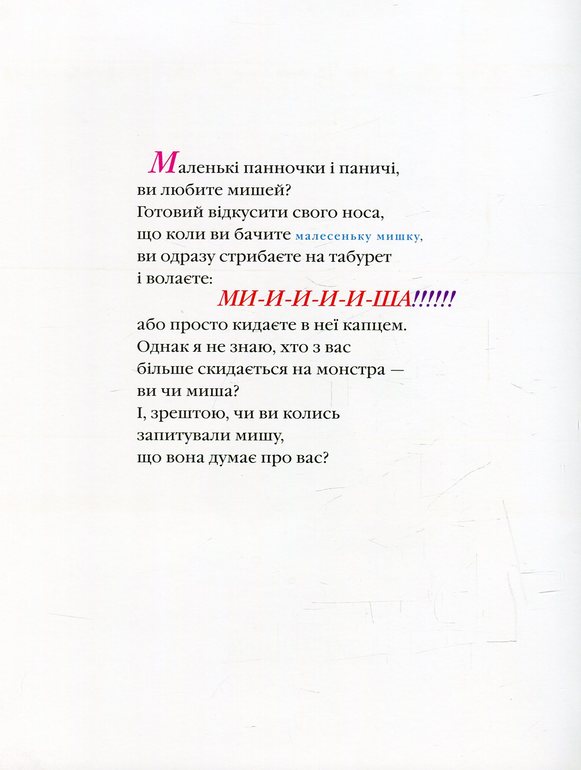 Маленькі панночки і паничі,
ви любите мишей?
Готовий відкусити свого носа,
що коли ви бачите малесеньку мишку,
ви одразу стрибаєте на табурет
і волаєте:
МИ-И-И-И-И-ША!!!!!!
або просто кидаєте в неї капцем.
Однак я не знаю, хто з вас
більше скидається на монстра —
ви чи миша?
І, зрештою, чи ви колись
запитували мишу,
що вона думає про вас?